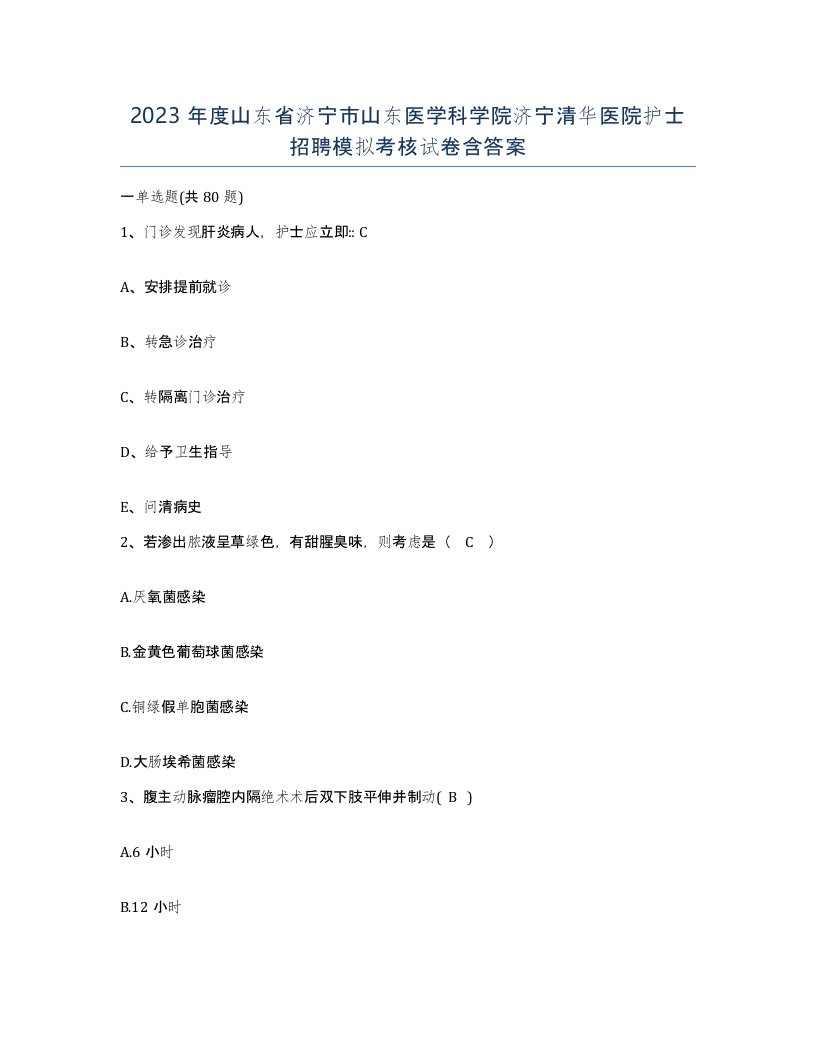 2023 年度山东省济宁市山东医学科学院济宁清华医院护士招聘模拟考核试卷含答案

一单选题(共 80 题)

1、门诊发现肝炎病人，护士应立即:: C

A、安排提前就诊

B、转急诊治疗

C、转隔离门诊治疗

D、给予卫生指导

E、问清病史

2、若渗出脓液呈草绿色，有甜腥臭味，则考虑是（ C ）

A.厌氧菌感染

B.金黄色葡萄球菌感染

C.铜绿假单胞菌感染

D.大肠埃希菌感染

3、腹主动脉瘤腔内隔绝术术后双下肢平伸并制动( B )

A.6 小时

B.12 小时